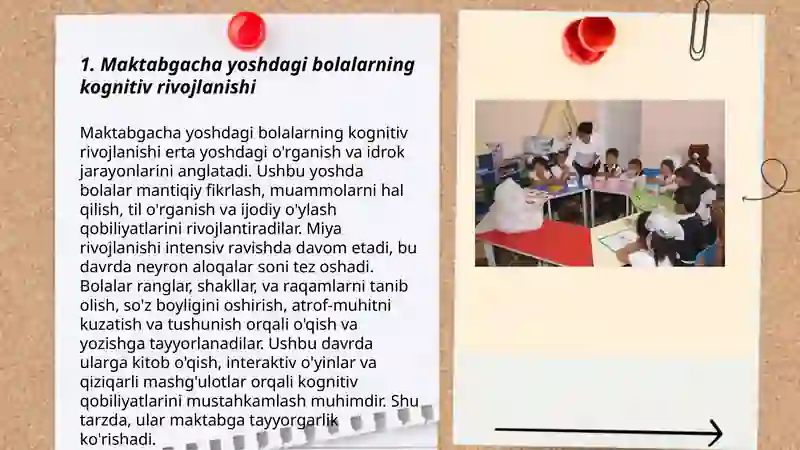 1. Maktabgacha yoshdagi bolalarning kognitiv rivojlanishi

Maktabgacha yoshdagi bolalarning kognitiv rivojlanishi erta yoshdagi o'rganish va idrok jarayonlarini anglatadi. Ushbu yoshda bolalar mantiqiy fikrlash, muammolarni hal qilish, til o'rganish va ijodiy o'ylash qobiliyatlarini rivojlantiradilar. Miya rivojlanishi intensiv ravishda davom etadi, bu davrda neyron aloqalar soni tez oshadi. Bolalar ranglar, shakllar, va raqamlarni tanib olish, so'z boyligini oshirish, atrof-muhitni kuzatish va tushunish orqali o'qish va yozishga tayyorlanadilar. Ushbu davrda ularga kitob o'qish, interaktiv o'yinlar va qiziqarli mashg'ulotlar orqali kognitiv qobiliyatlarini mustahkamlash muhimdir. Shu tarzda, ular maktabga tayyorgarlik ko'rishadi.